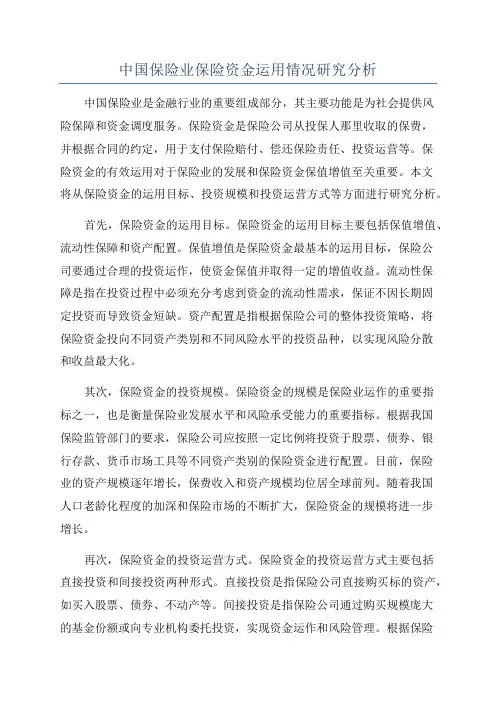 中国保险业保险资金运用情况研究分析

中国保险业是金融行业的重要组成部分，其主要功能是为社会提供风险保障和资金调度服务。保险资金是保险公司从投保人那里收取的保费，并根据合同的约定，用于支付保险赔付、偿还保险责任、投资运营等。保险资金的有效运用对于保险业的发展和保险资金保值增值至关重要。本文将从保险资金的运用目标、投资规模和投资运营方式等方面进行研究分析。

首先，保险资金的运用目标。保险资金的运用目标主要包括保值增值、流动性保障和资产配置。保值增值是保险资金最基本的运用目标，保险公司要通过合理的投资运作，使资金保值并取得一定的增值收益。流动性保障是指在投资过程中必须充分考虑到资金的流动性需求，保证不因长期固定投资而导致资金短缺。资产配置是指根据保险公司的整体投资策略，将保险资金投向不同资产类别和不同风险水平的投资品种，以实现风险分散和收益最大化。

其次，保险资金的投资规模。保险资金的规模是保险业运作的重要指标之一，也是衡量保险业发展水平和风险承受能力的重要指标。根据我国保险监管部门的要求，保险公司应按照一定比例将投资于股票、债券、银行存款、货币市场工具等不同资产类别的保险资金进行配置。目前，保险业的资产规模逐年增长，保费收入和资产规模均位居全球前列。随着我国人口老龄化程度的加深和保险市场的不断扩大，保险资金的规模将进一步增长。

再次，保险资金的投资运营方式。保险资金的投资运营方式主要包括直接投资和间接投资两种形式。直接投资是指保险公司直接购买标的资产，如买入股票、债券、不动产等。间接投资是指保险公司通过购买规模庞大的基金份额或向专业机构委托投资，实现资金运作和风险管理。根据保险